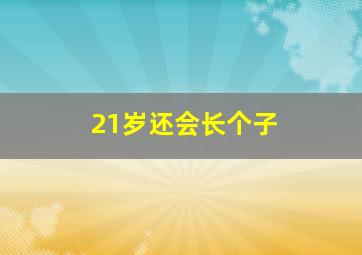 21岁还会长个子